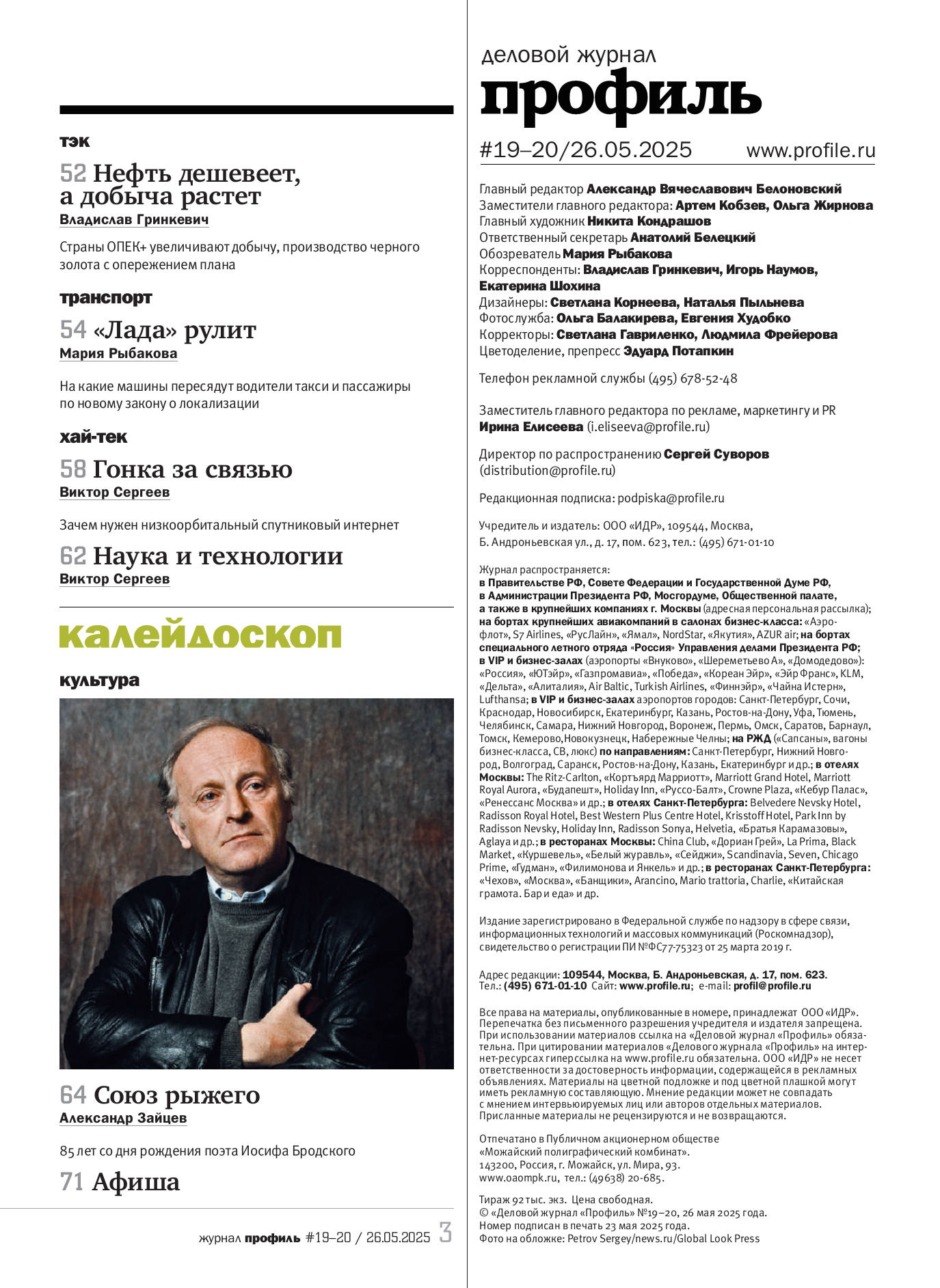 тэк

52 Нефть дешевеет, а добыча растет
Владислав Гринкевич

Страны ОПЕК+ увеличивают добычу, производство черного золота с опережением плана

транспорт

54 «Лада» рулит
Мария Рыбакова

На какие машины пересядут водители такси и пассажиры по новому закону о локализации

хай-тек

58 Гонка за связью
Виктор Сергеев

Зачем нужен низкоорбитальный спутниковый интернет

62 Наука и технологии
Виктор Сергеев

калейдоскоп

культура

64 Союз рыжего
Александр Зайцев

85 лет со дня рождения поэта Иосифа Бродского

71 Афиша

журнал профиль #19–20 / 26.05.2025 3

деловой журнал
профиль

#19–20/26.05.2025 www.profile.ru

Главный редактор Александр Вячеславович Белоновский
Заместители главного редактора: Артем Кобзев, Ольга Жирнова
Главный художник Никита Кондрашов
Ответственный секретарь Анатолий Белецкий
Обозреватель Мария Рыбакова
Корреспонденты: Владислав Гринкевич, Игорь Наумов, Екатерина Шохина
Дизайнеры: Светлана Корнеева, Наталья Пыльнева
Фотослужба: Ольга Балакирева, Евгения Худобко
Корректоры: Светлана Гавриленко, Людмила Фрейерова
Цветоделение, препресс Эдуард Потапкин

Телефон рекламной службы (495) 678-52-48

Заместитель главного редактора по рекламе, маркетингу и PR
Ирина Елисеева (i.eliseeva@profile.ru)

Директор по распространению Сергей Суворов (distribution@profile.ru)

Редакционная подписка: podpiska@profile.ru

Учредитель и издатель: ООО «ИДР», 109544, Москва, Б. Андроньевская ул., д. 17, пом. 623, тел.: (495) 671-01-10

Журнал распространяется:
в Правительстве РФ, Совете Федерации и Государственной Думе РФ, в Администрации Президента РФ, Мосгордуме, Общественной палате, а также в крупнейших компаниях г. Москвы (адресная персональная рассылка); на бортах крупнейших авиакомпаний в салонах бизнес-класса: «Аэрофлот», S7 Airlines, «РусЛайн», «Ямал», NordStar, «Якутия», AZUR air; на бортах специального летного отряда «Россия» Управления делами Президента РФ; в VIP и бизнес-залах (аэропорты «Внуково», «Шереметьево А», «Домодедово»): «Россия», «ЮТэйр», «Газпромавиа», «Победа», «Кореан Эйр», «Эйр Франс», KLM, «Дельта», «Алиталия», Air Baltic, Turkish Airlines, «Финнэйр», «Чайна Истерн», Lufthansa; в VIP и бизнес-залах аэропортов городов: Санкт-Петербург, Сочи, Краснодар, Новосибирск, Екатеринбург, Казань, Ростов-на-Дону, Уфа, Тюмень, Челябинск, Самара, Нижний Новгород, Воронеж, Пермь, Омск, Саратов, Барнаул, Томск, Кемерово,Новокузнецк, Набережные Челны; на РЖД («Сапсаны», вагоны бизнес-класса, СВ, люкс) по направлениям: Санкт-Петербург, Нижний Новгород, Волгоград, Саранск, Ростов-на-Дону, Казань, Екатеринбург и др.; в отелях Москвы: The Ritz-Carlton, «Кортъярд Марриотт», Marriott Grand Hotel, Marriott Royal Aurora, «Будапешт», Holiday Inn, «Руссо-Балт», Crowne Plaza, «Кебур Палас», «Ренессанс Москва» и др.; в отелях Санкт-Петербурга: Belvedere Nevsky Hotel, Radisson Royal Hotel, Best Western Plus Centre Hotel, Krisstoff Hotel, Park Inn by Radisson Nevsky, Holiday Inn, Radisson Sonya, Helvetia, «Братья Карамазовы», Aglaya и др.; в ресторанах Москвы: China Club, «Дориан Грей», La Prima, Black Market, «Куршевель», «Белый журавль», «Сейджи», Scandinavia, Seven, Chicago Prime, «Гудман», «Филимонова и Янкель» и др.; в ресторанах Санкт-Петербурга: «Чехов», «Москва», «Банщики», Arancino, Mario trattoria, Charlie, «Китайская грамота. Бар и еда» и др.

Издание зарегистрировано в Федеральной службе по надзору в сфере связи, информационных технологий и массовых коммуникаций (Роскомнадзор), свидетельство о регистрации ПИ №ФС77-75323 от 25 марта 2019 г.

Адрес редакции: 109544, Москва, Б. Андроньевская, д. 17, пом. 623.
Тел.: (495) 671-01-10 Сайт: www.profile.ru; e-mail: profil@profile.ru

Все права на материалы, опубликованные в номере, принадлежат ООО «ИДР». Перепечатка без письменного разрешения учредителя и издателя запрещена. При использовании материалов ссылка на «Деловой журнал «Профиль» обязательна. При цитировании материалов «Делового журнала «Профиль» на интернет-ресурсах гиперссылка на www.profile.ru обязательна. ООО «ИДР» не несет ответственности за достоверность информации, содержащейся в рекламных объявлениях. Материалы на цветной подложке и под цветной плашкой могут иметь рекламную составляющую. Мнение редакции может не совпадать с мнением интервьюируемых лиц или авторов отдельных материалов. Присланные материалы не рецензируются и не возвращаются.

Отпечатано в Публичном акционерном обществе «Можайский полиграфический комбинат». 143200, Россия, г. Можайск, ул. Мира, 93. www.oaompk.ru, тел.: (49638) 20-685.

Тираж 92 тыс. экз. Цена свободная.
© «Деловой журнал «Профиль» №19–20, 26 мая 2025 года.
Номер подписан в печать 23 мая 2025 года.
Фото на обложке: Petrov Sergey/news.ru/Global Look Press